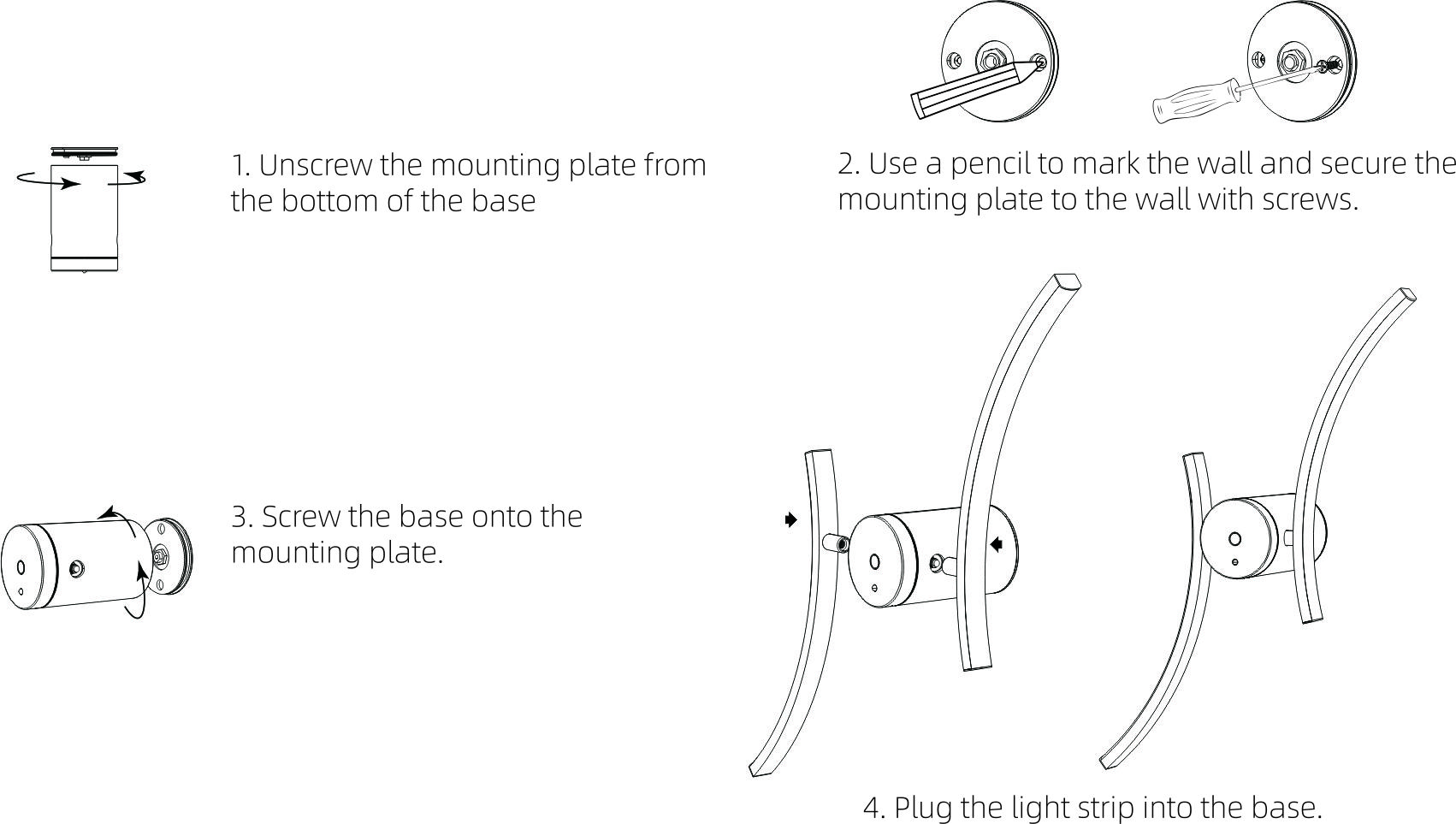 1. Unscrew the mounting plate from the bottom of the base

2. Use a pencil to mark the wall and secure the mounting plate to the wall with screws.

3. Screw the base onto the mounting plate.

4. Plug the light strip into the base.